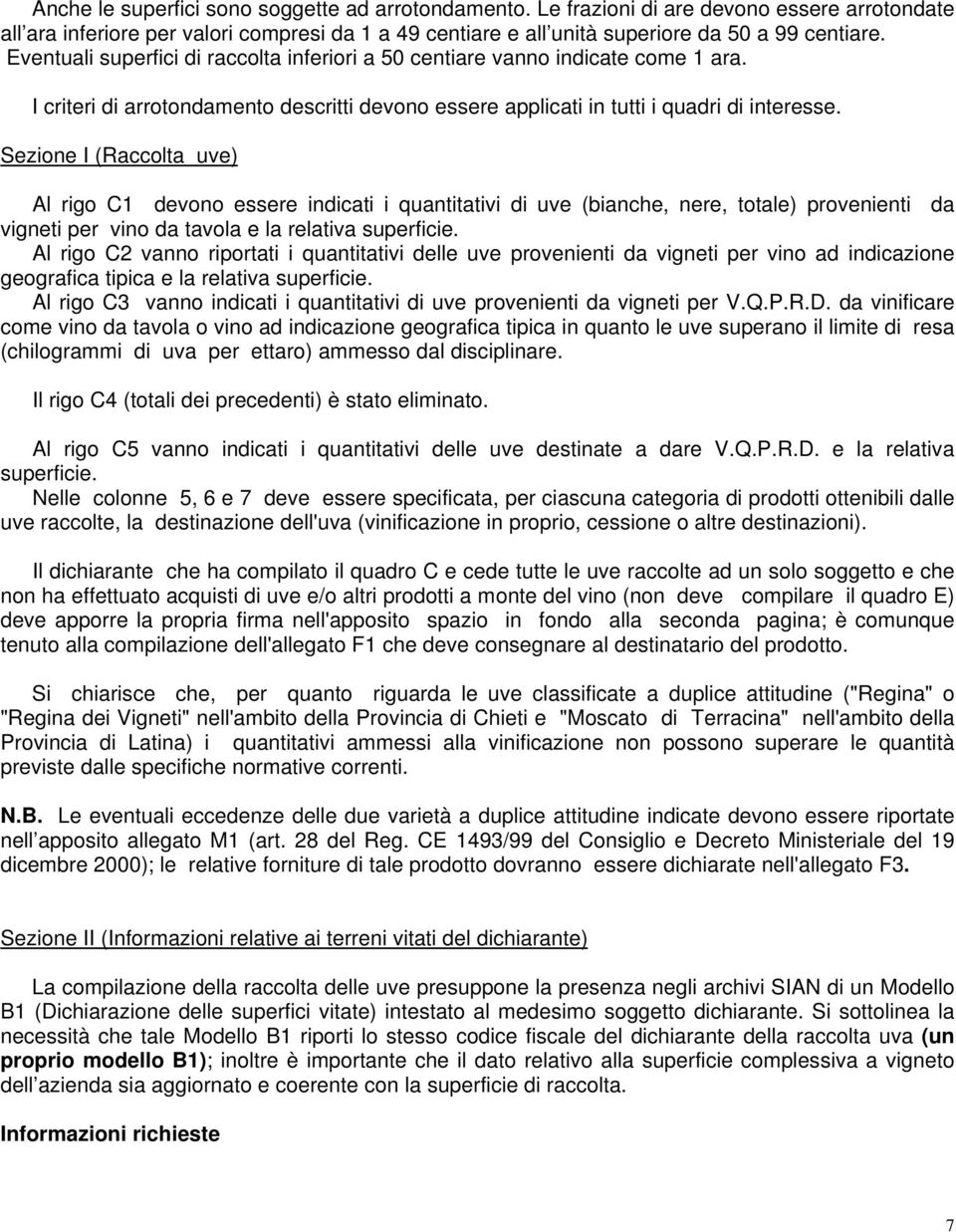 Anche le superfici sono soggette ad arrotondamento. Le frazioni di are devono essere arrotondate all'ara inferiore per valori compresi da 1 a 49 centiare e all'unità superiore da 50 a 99 centiare. Eventuali superfici di raccolta inferiori a 50 centiare vanno indicate come 1 ara.

I criteri di arrotondamento descritti devono essere applicati in tutti i quadri di interesse.

Sezione I (Raccolta uve)

Al rigo C1 devono essere indicati i quantitativi di uve (bianche, nere, totale) provenienti da vigneti per vino da tavola e la relativa superficie.
Al rigo C2 vanno riportati i quantitativi delle uve provenienti da vigneti per vino ad indicazione geografica tipica e la relativa superficie.
Al rigo C3 vanno indicati i quantitativi di uve provenienti da vigneti per V.Q.P.R.D. da vinificare come vino da tavola o vino ad indicazione geografica tipica in quanto le uve superano il limite di resa (chilogrammi di uva per ettaro) ammesso dal disciplinare.

Il rigo C4 (totali dei precedenti) è stato eliminato.

Al rigo C5 vanno indicati i quantitativi delle uve destinate a dare V.Q.P.R.D. e la relativa superficie.
Nelle colonne 5, 6 e 7 deve essere specificata, per ciascuna categoria di prodotti ottenibili dalle uve raccolte, la destinazione dell'uva (vinificazione in proprio, cessione o altre destinazioni).

Il dichiarante che ha compilato il quadro C e cede tutte le uve raccolte ad un solo soggetto e che non ha effettuato acquisti di uve e/o altri prodotti a monte del vino (non deve compilare il quadro E) deve apporre la propria firma nell'apposito spazio in fondo alla seconda pagina; è comunque tenuto alla compilazione dell'allegato F1 che deve consegnare al destinatario del prodotto.

Si chiarisce che, per quanto riguarda le uve classificate a duplice attitudine ("Regina" o "Regina dei Vigneti" nell'ambito della Provincia di Chieti e "Moscato di Terracina" nell'ambito della Provincia di Latina) i quantitativi ammessi alla vinificazione non possono superare le quantità previste dalle specifiche normative correnti.

N.B. Le eventuali eccedenze delle due varietà a duplice attitudine indicate devono essere riportate nell'apposito allegato M1 (art. 28 del Reg. CE 1493/99 del Consiglio e Decreto Ministeriale del 19 dicembre 2000); le relative forniture di tale prodotto dovranno essere dichiarate nell'allegato F3.

Sezione II (Informazioni relative ai terreni vitati del dichiarante)

La compilazione della raccolta delle uve presuppone la presenza negli archivi SIAN di un Modello B1 (Dichiarazione delle superfici vitate) intestato al medesimo soggetto dichiarante. Si sottolinea la necessità che tale Modello B1 riporti lo stesso codice fiscale del dichiarante della raccolta uva (un proprio modello B1); inoltre è importante che il dato relativo alla superficie complessiva a vigneto dell'azienda sia aggiornato e coerente con la superficie di raccolta.

Informazioni richieste

7